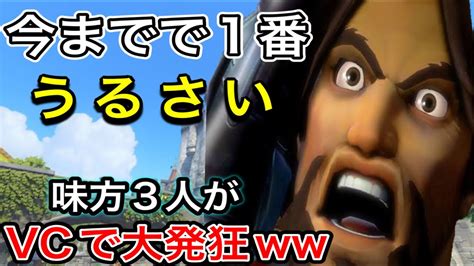 今までで１番
うるさい

味方３人が
VCで大発狂ww